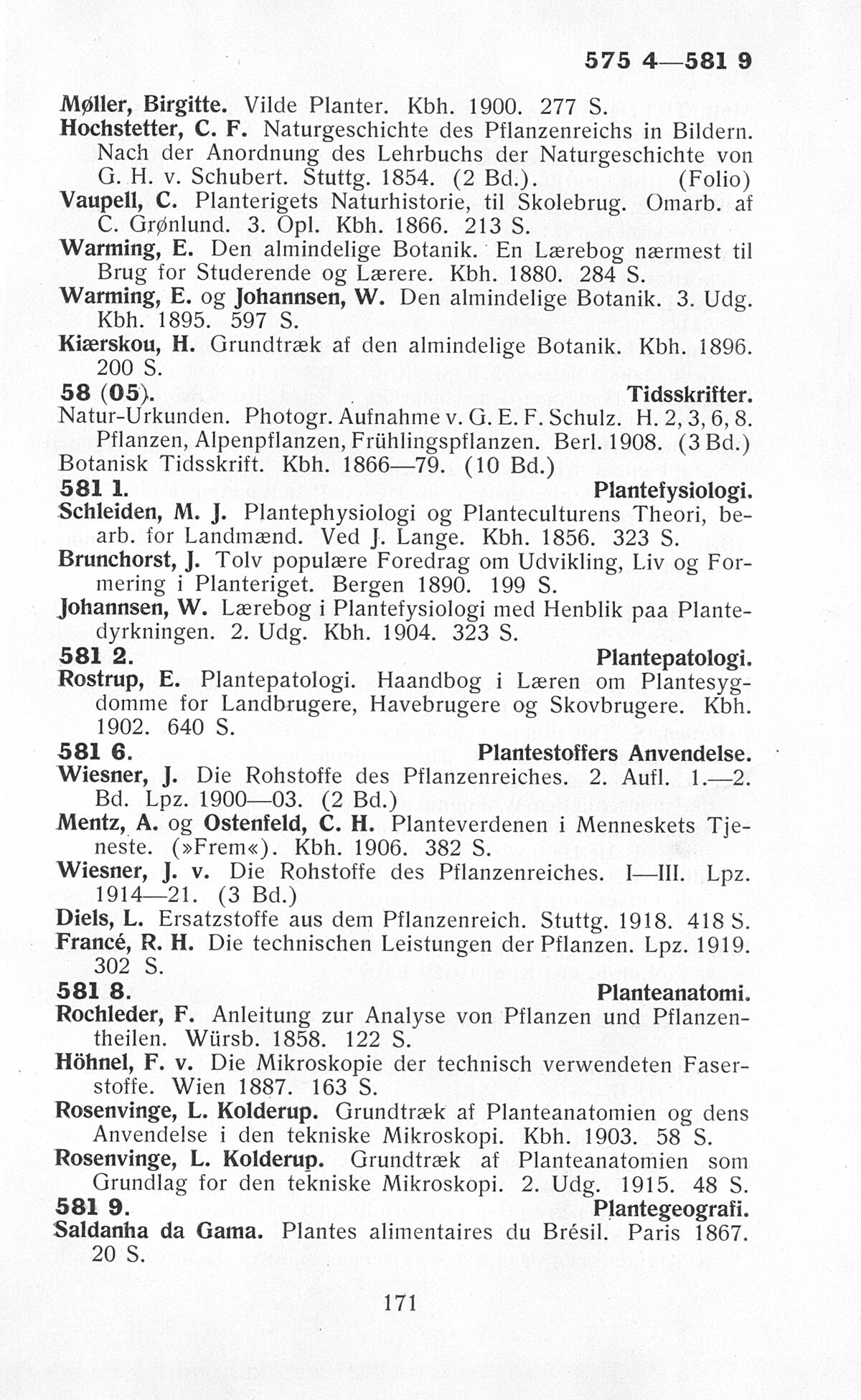 575 4—581 9

Møller, Birgitte. Vilde Planter. Kbh. 1900. 277 S.
Hochstetter, C. F. Naturgeschichte des Pflanzenreichs in Bildern. Nach der Anordnung des Lehrbuchs der Naturgeschichte von G. H. v. Schubert. Stuttg. 1854. (2 Bd.). (Folio)
Vaupell, C. Planterigets Naturhistorie, til Skolebrug. Omarb. af C. Grønlund. 3. Opl. Kbh. 1866. 213 S.
Warming, E. Den almindelige Botanik. En Lærebog nærmest til Brug for Studerende og Lærere. Kbh. 1880. 284 S.
Warming, E. og Johannsen, W. Den almindelige Botanik. 3. Udg. Kbh. 1895. 597 S.
Kiærskou, H. Grundtræk af den almindelige Botanik. Kbh. 1896. 200 S.
58 (05). Tidsskrifter.
Natur-Urkunden. Photogr. Aufnahme v. G. E. F. Schulz. H. 2, 3, 6, 8. Pflanzen, Alpenpflanzen, Frühlingspflanzen. Berl. 1908. (3 Bd.)
Botanisk Tidsskrift. Kbh. 1866—79. (10 Bd.)
581 1. Plantefysiologi.
Schleiden, M. J. Plantephysiologi og Planteculturens Theori, bearb. for Landmænd. Ved J. Lange. Kbh. 1856. 323 S.
Brunchorst, J. Tolv populære Foredrag om Udvikling, Liv og Formering i Planteriget. Bergen 1890. 199 S.
Johannsen, W. Lærebog i Plantefysiologi med Henblik paa Plantedyrkningen. 2. Udg. Kbh. 1904. 323 S.
581 2. Plantepatologi.
Rostrup, E. Plantepatologi. Haandbog i Læren om Plantesygdomme for Landbrugere, Havebrugere og Skovbrugere. Kbh. 1902. 640 S.
581 6. Plantestoffers Anvendelse.
Wiesner, J. Die Rohstoffe des Pflanzenreiches. 2. Aufl. 1.—2. Bd. Lpz. 1900—03. (2 Bd.)
Mentz, A. og Ostenfeld, C. H. Planteverdenen i Menneskets Tjeneste. (»Frem«). Kbh. 1906. 382 S.
Wiesner, J. v. Die Rohstoffe des Pflanzenreiches. I—III. Lpz. 1914—21. (3 Bd.)
Diels, L. Ersatzstoffe aus dem Pflanzenreich. Stuttg. 1918. 418 S.
Francé, R. H. Die technischen Leistungen der Pflanzen. Lpz. 1919. 302 S.
581 8. Planteanatomi.
Rochleder, F. Anleitung zur Analyse von Pflanzen und Pflanzentheilen. Würsb. 1858. 122 S.
Höhnel, F. v. Die Mikroskopie der technisch verwendeten Faserstoffe. Wien 1887. 163 S.
Rosenvinge, L. Kolderup. Grundtræk af Planteanatomien og dens Anvendelse i den tekniske Mikroskopi. Kbh. 1903. 58 S.
Rosenvinge, L. Kolderup. Grundtræk af Planteanatomien som Grundlag for den tekniske Mikroskopi. 2. Udg. 1915. 48 S.
581 9. Plantegeografi.
Saldanha da Gama. Plantes alimentaires du Brésil. Paris 1867. 20 S.

171